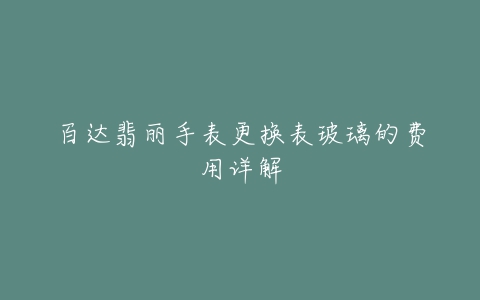 百达翡丽手表更换表玻璃的费用详解